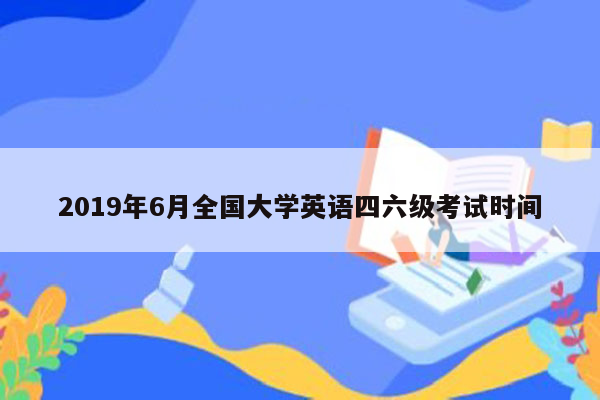 2019年6月全国大学英语四六级考试时间